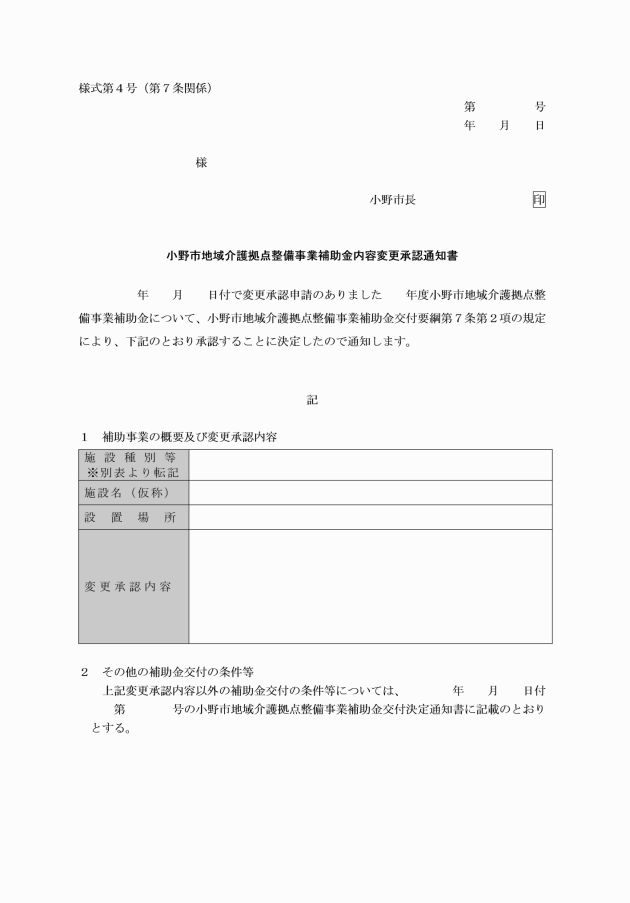 様式第４号（第７条関係）

第　　　号
年　　月　　日

様

小野市長　　　　　　　印

小野市地域介護拠点整備事業補助金内容変更承認通知書

年　　月　　日付で変更承認申請のありました　　年度小野市地域介護拠点整備事業補助金について、小野市地域介護拠点整備事業補助金交付要綱第７条第２項の規定により、下記のとおり承認することに決定したので通知します。

記

１　補助事業の概要及び変更承認内容

| 施設種別等 ※別表より転記 | |
|---|---|
| 施設名（仮称） | |
| 設置場所 | |
| 変更承認内容 | |

２　その他の補助金交付の条件等
上記変更承認内容以外の補助金交付の条件等については、　　年　　月　　日付　第　　　号の小野市地域介護拠点整備事業補助金交付決定通知書に記載のとおりとする。